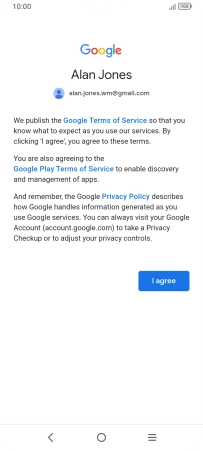 10:00

100

Google

Alan Jones

alan.jones.wm@gmail.com

We publish the Google Terms of Service so that you know what to expect as you use our services. By clicking 'I agree', you agree to these terms.

You are also agreeing to the Google Play Terms of Service to enable discovery and management of apps.

And remember, the Google Privacy Policy describes how Google handles information generated as you use Google services. You can always visit your Google Account (account.google.com) to take a Privacy Checkup or to adjust your privacy controls.

I agree